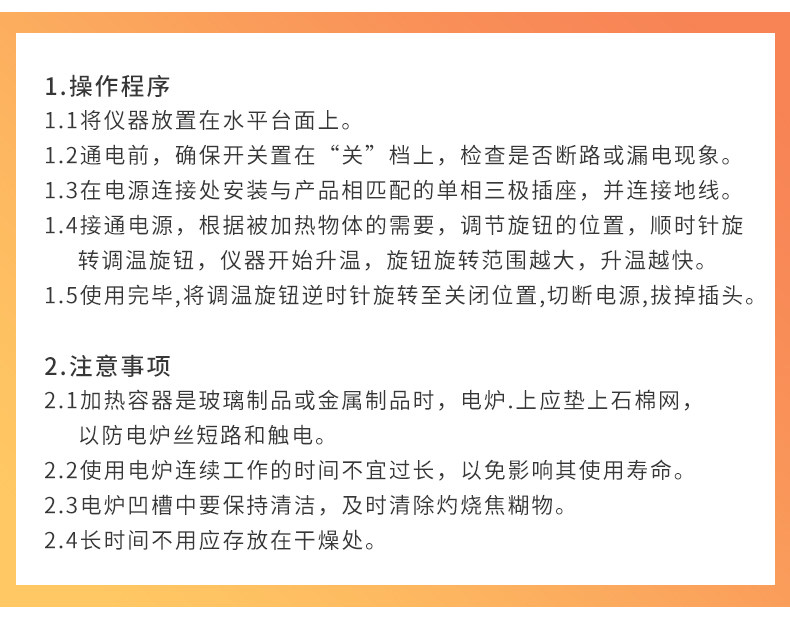 1.操作程序
1.1将仪器放置在水平台面上。
1.2通电前，确保开关置在“关”档上，检查是否断路或漏电现象。
1.3在电源连接处安装与产品相匹配的单相三极插座，并连接地线。
1.4接通电源，根据被加热物体的需要，调节旋钮的位置，顺时针旋转调温旋钮，仪器开始升温，旋钮旋转范围越大，升温越快。
1.5使用完毕,将调温旋钮逆时针旋转至关闭位置,切断电源,拔掉插头。

2.注意事项
2.1加热容器是玻璃制品或金属制品时，电炉.上应垫上石棉网，以防电炉丝短路和触电。
2.2使用电炉连续工作的时间不宜过长，以免影响其使用寿命。
2.3电炉凹槽中要保持清洁，及时清除灼烧焦糊物。
2.4长时间不用应存放在干燥处。